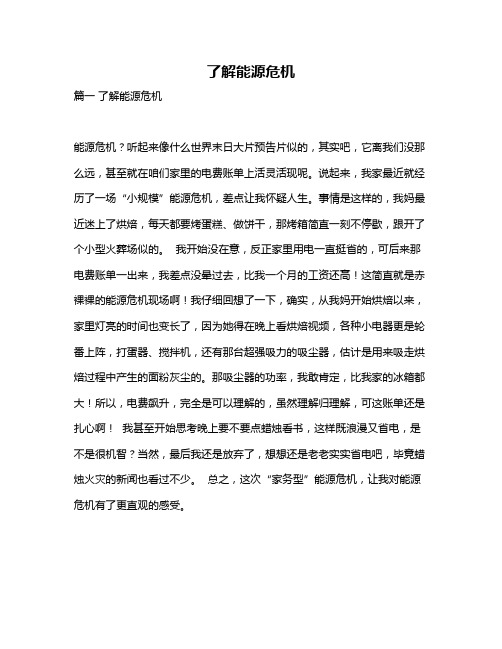 了解能源危机

篇一 了解能源危机

能源危机？听起来像什么世界末日大片预告片似的，其实吧，它离我们没那么远，甚至就在咱们家里的电费账单上活灵活现呢。说起来，我家最近就经历了一场“小规模”能源危机，差点让我怀疑人生。事情是这样的，我妈最近迷上了烘焙，每天都要烤蛋糕、做饼干，那烤箱简直一刻不停歇，跟开了个小型火葬场似的。 我开始没在意，反正家里用电一直挺省的，可后来那电费账单一出来，我差点没晕过去，比我一个月的工资还高！这简直就是赤裸裸的能源危机现场啊！我仔细回想了一下，确实，从我妈开始烘焙以来，家里灯亮的时间也变长了，因为她得在晚上看烘焙视频，各种小电器更是轮番上阵，打蛋器、搅拌机，还有那台超强吸力的吸尘器，估计是用来吸走烘焙过程中产生的面粉灰尘的。那吸尘器的功率，我敢肯定，比我家的冰箱都大！所以，电费飙升，完全是可以理解的，虽然理解归理解，可这账单还是扎心啊！ 我甚至开始思考晚上要不要点蜡烛看书，这样既浪漫又省电，是不是很机智？当然，最后我还是放弃了，想想还是老老实实省电吧，毕竟蜡烛火灾的新闻也看过不少。 总之，这次“家务型”能源危机，让我对能源危机有了更直观的感受。